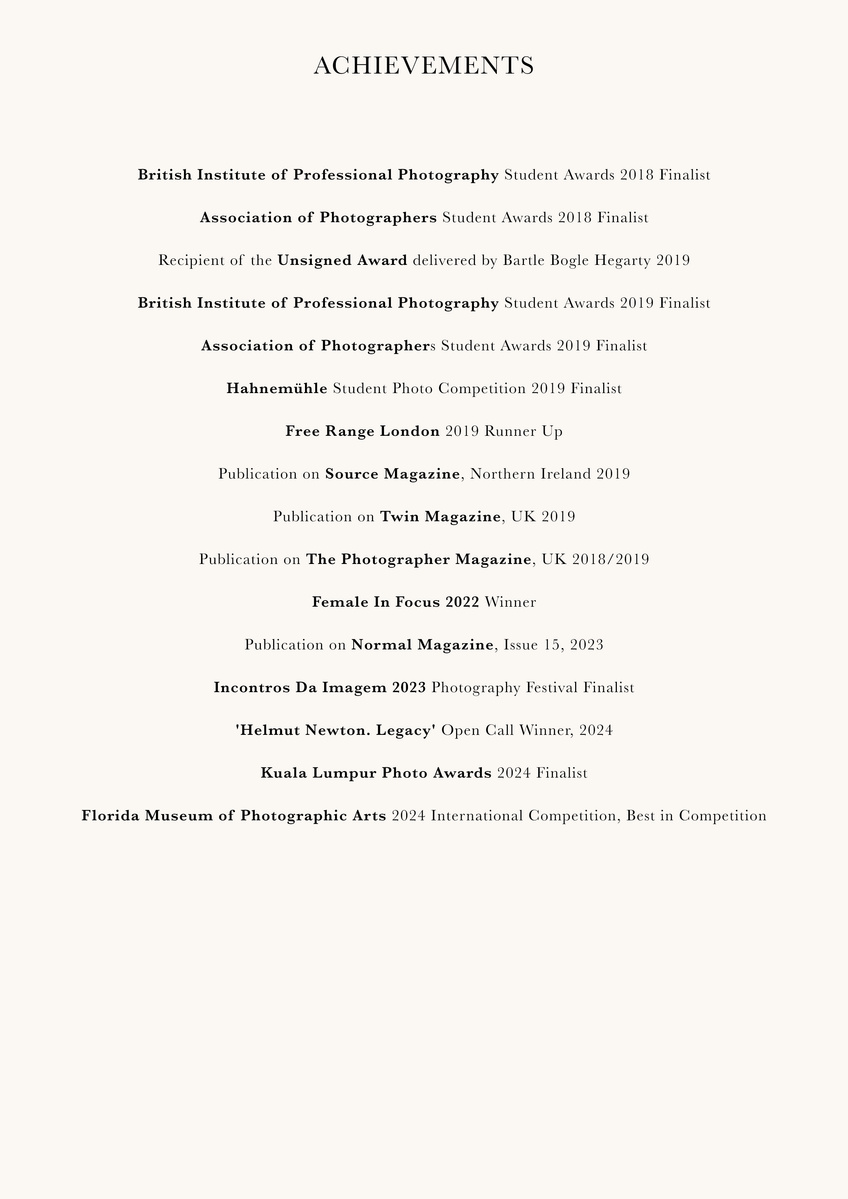 ACHIEVEMENTS

British Institute of Professional Photography Student Awards 2018 Finalist

Association of Photographers Student Awards 2018 Finalist

Recipient of the Unsigned Award delivered by Bartle Bogle Hegarty 2019

British Institute of Professional Photography Student Awards 2019 Finalist

Association of Photographers Student Awards 2019 Finalist

Hahnemühle Student Photo Competition 2019 Finalist

Free Range London 2019 Runner Up

Publication on Source Magazine, Northern Ireland 2019

Publication on Twin Magazine, UK 2019

Publication on The Photographer Magazine, UK 2018/2019

Female In Focus 2022 Winner

Publication on Normal Magazine, Issue 15, 2023

Incontros Da Imagem 2023 Photography Festival Finalist

'Helmut Newton. Legacy' Open Call Winner, 2024

Kuala Lumpur Photo Awards 2024 Finalist

Florida Museum of Photographic Arts 2024 International Competition, Best in Competition